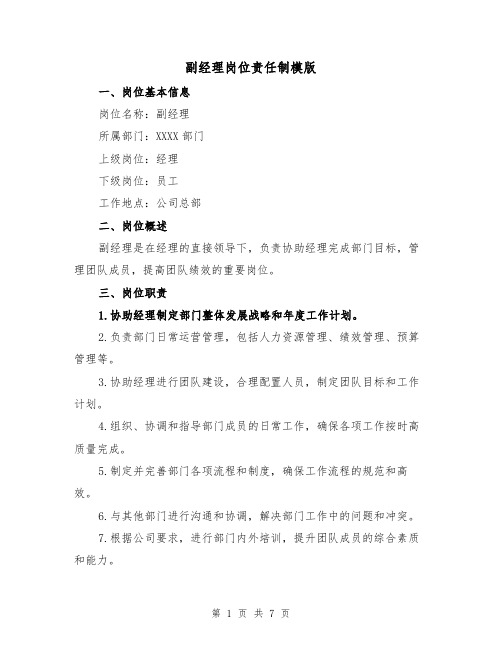 副经理岗位责任制模版

一、岗位基本信息

岗位名称：副经理

所属部门：XXXX 部门

上级岗位：经理

下级岗位：员工

工作地点：公司总部

二、岗位概述

副经理是在经理的直接领导下，负责协助经理完成部门目标，管理团队成员，提高团队绩效的重要岗位。

三、岗位职责

1.协助经理制定部门整体发展战略和年度工作计划。

2.负责部门日常运营管理，包括人力资源管理、绩效管理、预算管理等。

3.协助经理进行团队建设，合理配置人员，制定团队目标和工作计划。

4.组织、协调和指导部门成员的日常工作，确保各项工作按时高质量完成。

5.制定并完善部门各项流程和制度，确保工作流程的规范和高效。

6.与其他部门进行沟通和协调，解决部门工作中的问题和冲突。

7.根据公司要求，进行部门内外培训，提升团队成员的综合素质和能力。

第 1 页 共 7 页